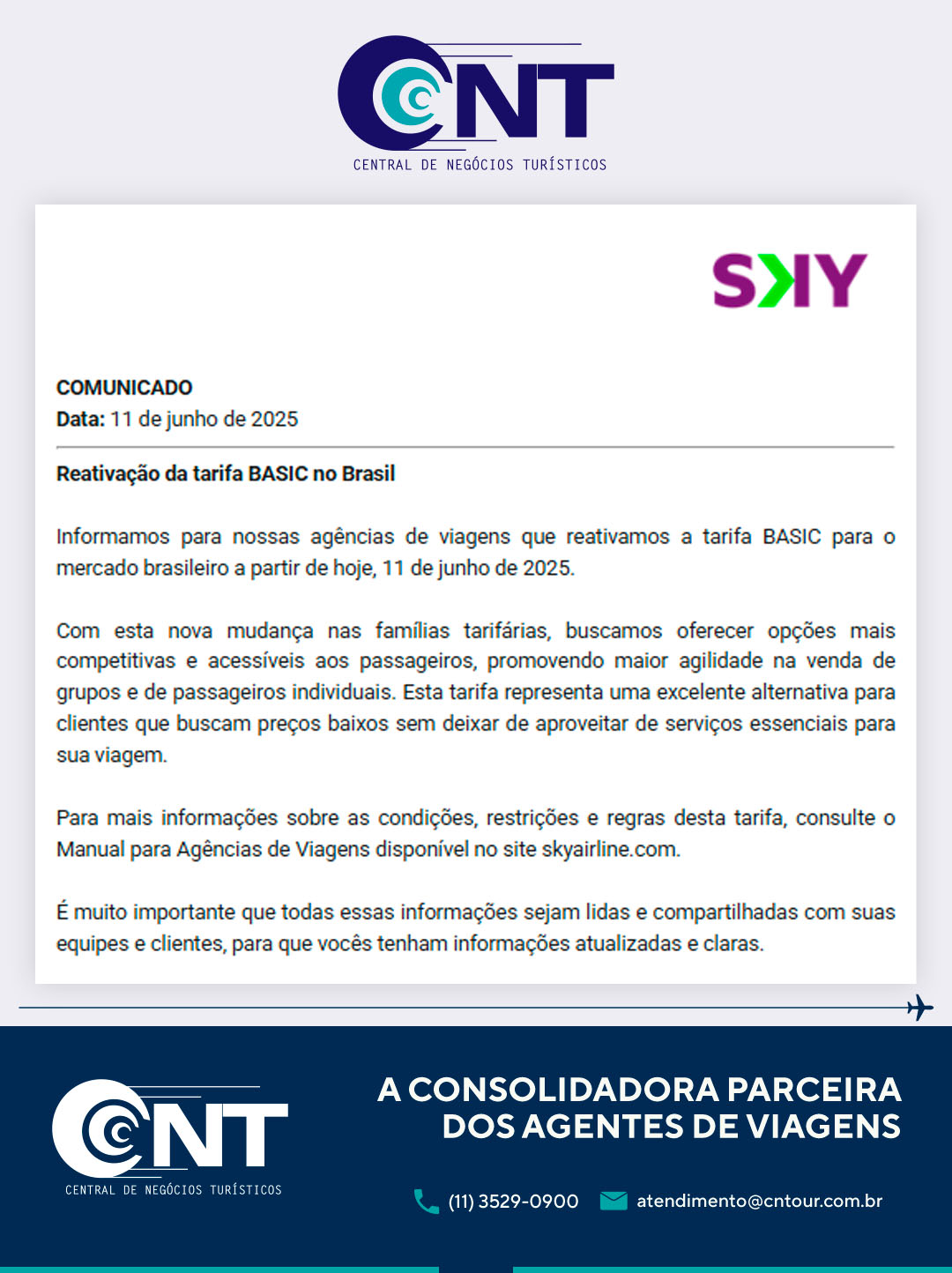 CNT
CENTRAL DE NEGÓCIOS TURÍSTICOS

SKY

COMUNICADO
Data: 11 de junho de 2025

Reativação da tarifa BASIC no Brasil

Informamos para nossas agências de viagens que reativamos a tarifa BASIC para o mercado brasileiro a partir de hoje, 11 de junho de 2025.

Com esta nova mudança nas famílias tarifárias, buscamos oferecer opções mais competitivas e acessíveis aos passageiros, promovendo maior agilidade na venda de grupos e de passageiros individuais. Esta tarifa representa uma excelente alternativa para clientes que buscam preços baixos sem deixar de aproveitar de serviços essenciais para sua viagem.

Para mais informações sobre as condições, restrições e regras desta tarifa, consulte o Manual para Agências de Viagens disponível no site skyairline.com.

É muito importante que todas essas informações sejam lidas e compartilhadas com suas equipes e clientes, para que vocês tenham informações atualizadas e claras.

CNT
CENTRAL DE NEGÓCIOS TURÍSTICOS

A CONSOLIDADORA PARCEIRA DOS AGENTES DE VIAGENS

(11) 3529-0900 atendimento@cntour.com.br